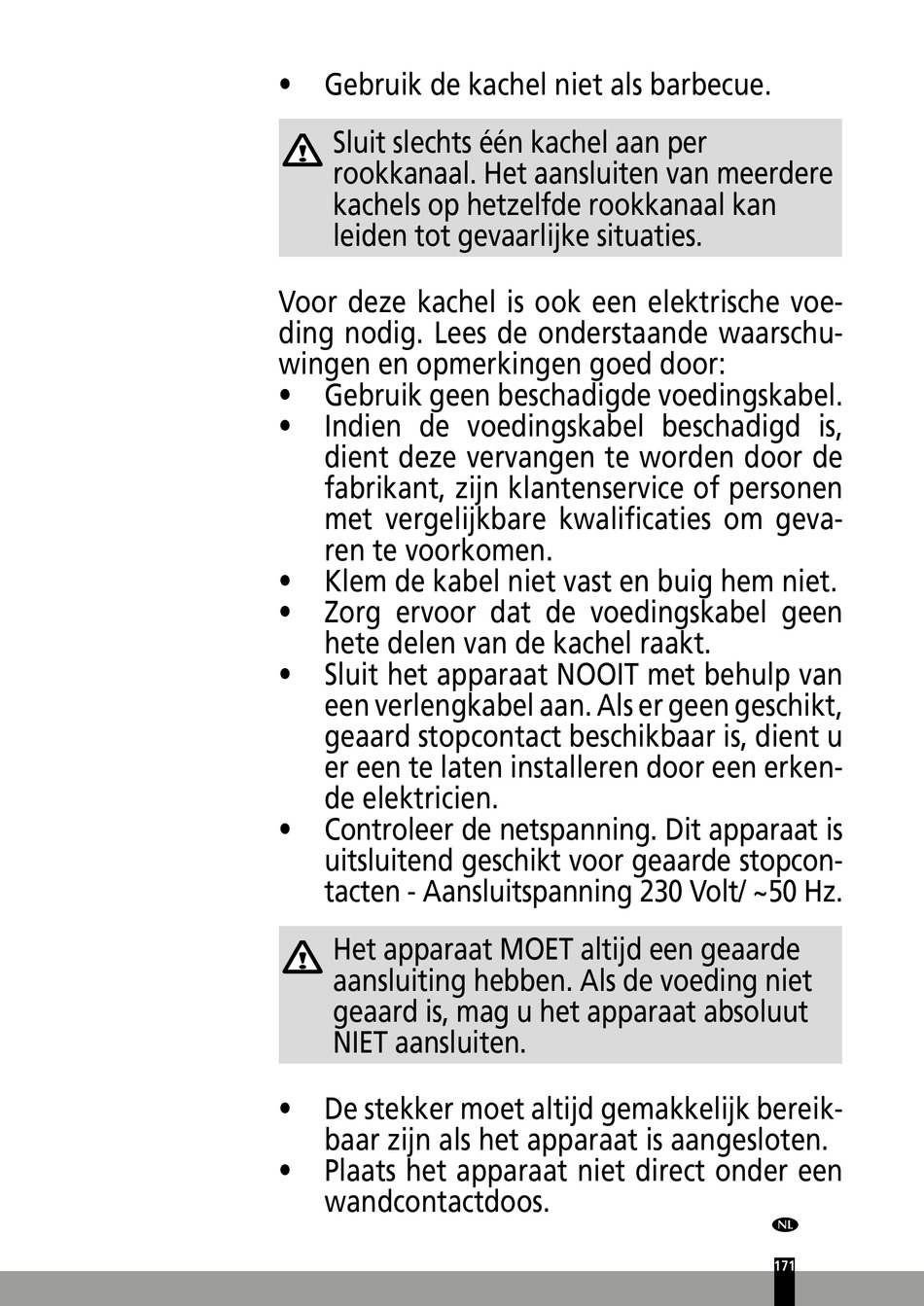 • Gebruik de kachel niet als barbecue.

Sluit slechts één kachel aan per rookkanaal. Het aansluiten van meerdere kachels op hetzelfde rookkanaal kan leiden tot gevaarlijke situaties.

Voor deze kachel is ook een elektrische voeding nodig. Lees de onderstaande waarschuwingen en opmerkingen goed door:
• Gebruik geen beschadigde voedingskabel.
• Indien de voedingskabel beschadigd is, dient deze vervangen te worden door de fabrikant, zijn klantenservice of personen met vergelijkbare kwalificaties om gevaren te voorkomen.
• Klem de kabel niet vast en buig hem niet.
• Zorg ervoor dat de voedingskabel geen hete delen van de kachel raakt.
• Sluit het apparaat NOOIT met behulp van een verlengkabel aan. Als er geen geschikt, geaard stopcontact beschikbaar is, dient u er een te laten installeren door een erkende elektricien.
• Controleer de netspanning. Dit apparaat is uitsluitend geschikt voor geaarde stopcontacten - Aansluitspanning 230 Volt/ ~50 Hz.

Het apparaat MOET altijd een geaarde aansluiting hebben. Als de voeding niet geaard is, mag u het apparaat absoluut NIET aansluiten.

• De stekker moet altijd gemakkelijk bereikbaar zijn als het apparaat is aangesloten.
• Plaats het apparaat niet direct onder een wandcontactdoos.

NL

171